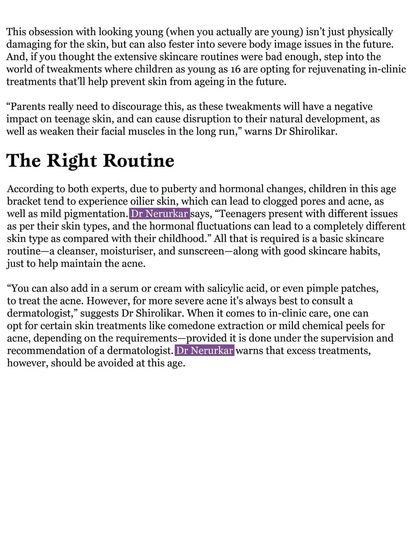 This obsession with looking young (when you actually are young) isn't just physically damaging for the skin, but can also fester into severe body image issues in the future. And, if you thought the extensive skincare routines were bad enough, step into the world of tweakments where children as young as 16 are opting for rejuvenating in-clinic treatments that'll help prevent skin from ageing in the future.

"Parents really need to discourage this, as these tweakments will have a negative impact on teenage skin, and can cause disruption to their natural development, as well as weaken their facial muscles in the long run," warns Dr Shirolikar.

The Right Routine

According to both experts, due to puberty and hormonal changes, children in this age bracket tend to experience oilier skin, which can lead to clogged pores and acne, as well as mild pigmentation. Dr Nerurkar says, "Teenagers present with different issues as per their skin types, and the hormonal fluctuations can lead to a completely different skin type as compared with their childhood." All that is required is a basic skincare routine—a cleanser, moisturiser, and sunscreen—along with good skincare habits, just to help maintain the acne.

"You can also add in a serum or cream with salicylic acid, or even pimple patches, to treat the acne. However, for more severe acne it's always best to consult a dermatologist," suggests Dr Shirolikar. When it comes to in-clinic care, one can opt for certain skin treatments like comedone extraction or mild chemical peels for acne, depending on the requirements—provided it is done under the supervision and recommendation of a dermatologist. Dr Nerurkar warns that excess treatments, however, should be avoided at this age.